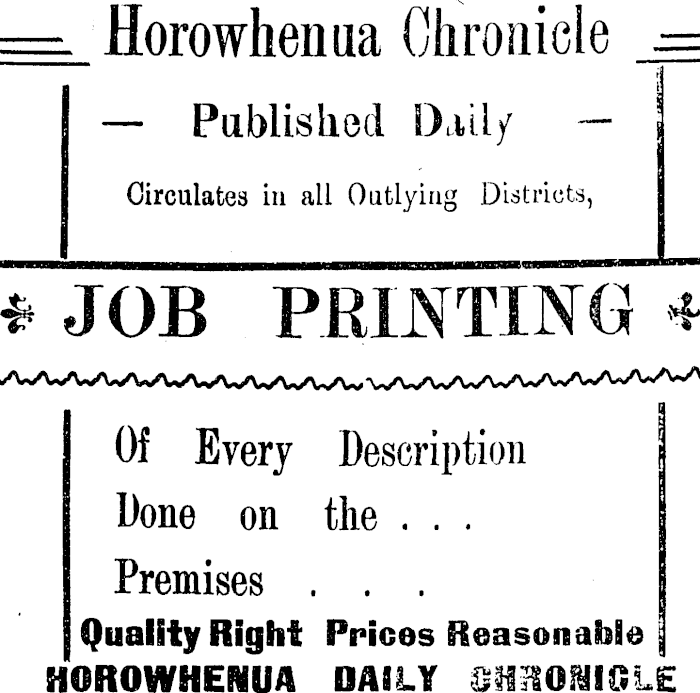 Horowhenua Chronicle

— Published Daily —

Circulates in all Outlying Districts,

JOB PRINTING

Of Every Description Done on the . . . Premises . . .

Quality Right Prices Reasonable

HOROWHENUA DAILY CHRONICLE